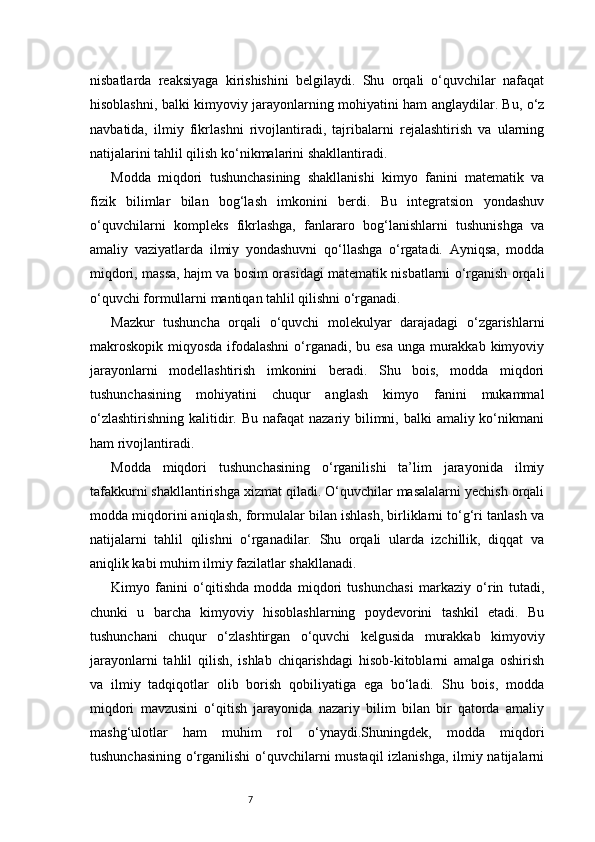 nisbatlarda reaksiyaga kirishishini belgilaydi. Shu orqali o‘quvchilar nafaqat hisoblashni, balki kimyoviy jarayonlarning mohiyatini ham anglaydilar. Bu, o‘z navbatida, ilmiy fikrlashni rivojlantiradi, tajribalarni rejalashtirish va ularning natijalarini tahlil qilish ko‘nikmalarini shakllantiradi.

Modda miqdori tushunchasining shakllanishi kimyo fanini matematik va fizik bilimlar bilan bog‘lash imkonini berdi. Bu integratsion yondashuv o‘quvchilarni kompleks fikrlashga, fanlararo bog‘lanishlarni tushunishga va amaliy vaziyatlarda ilmiy yondashuvni qo‘llashga o‘rgatadi. Ayniqsa, modda miqdori, massa, hajm va bosim orasidagi matematik nisbatlarni o‘rganish orqali o‘quvchi formullarni mantiqan tahlil qilishni o‘rganadi.

Mazkur tushuncha orqali o‘quvchi molekulyar darajadagi o‘zgarishlarni makroskopik miqyosda ifodalashni o‘rganadi, bu esa unga murakkab kimyoviy jarayonlarni modellashtirish imkonini beradi. Shu bois, modda miqdori tushunchasining mohiyatini chuqur anglash kimyo fanini mukammal o‘zlashtirishning kalitidir. Bu nafaqat nazariy bilimni, balki amaliy ko‘nikmani ham rivojlantiradi.

Modda miqdori tushunchasining o‘rganilishi ta’lim jarayonida ilmiy tafakkurni shakllantirishga xizmat qiladi. O‘quvchilar masalalarni yechish orqali modda miqdorini aniqlash, formulalar bilan ishlash, birliklarni to‘g‘ri tanlash va natijalarni tahlil qilishni o‘rganadilar. Shu orqali ularda izchillik, diqqat va aniqlik kabi muhim ilmiy fazilatlar shakllanadi.

Kimyo fanini o‘qitishda modda miqdori tushunchasi markaziy o‘rin tutadi, chunki u barcha kimyoviy hisoblashlarning poydevorini tashkil etadi. Bu tushunchani chuqur o‘zlashtirgan o‘quvchi kelgusida murakkab kimyoviy jarayonlarni tahlil qilish, ishlab chiqarishdagi hisob-kitoblarni amalga oshirish va ilmiy tadqiqotlar olib borish qobiliyatiga ega bo‘ladi. Shu bois, modda miqdori mavzusini o‘qitish jarayonida nazariy bilim bilan bir qatorda amaliy mashg‘ulotlar ham muhim rol o‘ynaydi.Shuningdek, modda miqdori tushunchasining o‘rganilishi o‘quvchilarni mustaqil izlanishga, ilmiy natijalarni

7